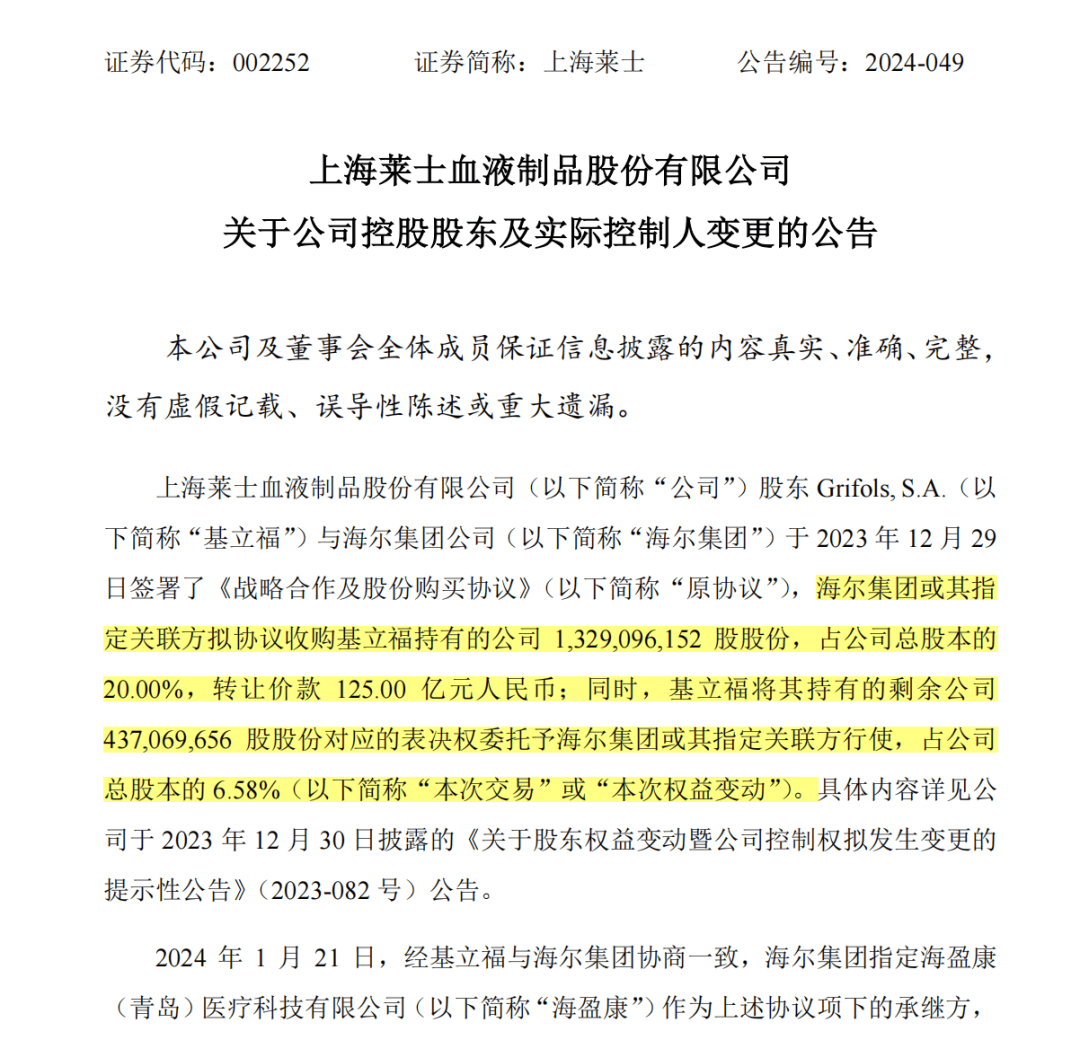 证券代码：002252　　证券简称：上海莱士　　公告编号：2024-049

上海莱士血液制品股份有限公司
关于公司控股股东及实际控制人变更的公告

本公司及董事会全体成员保证信息披露的内容真实、准确、完整，没有虚假记载、误导性陈述或重大遗漏。

上海莱士血液制品股份有限公司（以下简称“公司”）股东 Grifols, S.A.（以下简称“基立福”）与海尔集团公司（以下简称“海尔集团”）于 2023 年 12 月 29 日签署了《战略合作及股份购买协议》（以下简称“原协议”），海尔集团或其指定关联方拟协议收购基立福持有的公司 1,329,096,152 股股份，占公司总股本的 20.00%，转让价款 125.00 亿元人民币；同时，基立福将其持有的剩余公司 437,069,656 股股份对应的表决权委托予海尔集团或其指定关联方行使，占公司总股本的 6.58%（以下简称“本次交易”或“本次权益变动”）。具体内容详见公司于 2023 年 12 月 30 日披露的《关于股东权益变动暨公司控制权拟发生变更的提示性公告》（2023-082 号）公告。

2024 年 1 月 21 日，经基立福与海尔集团协商一致，海尔集团指定海盈康（青岛）医疗科技有限公司（以下简称“海盈康”）作为上述协议项下的承继方，